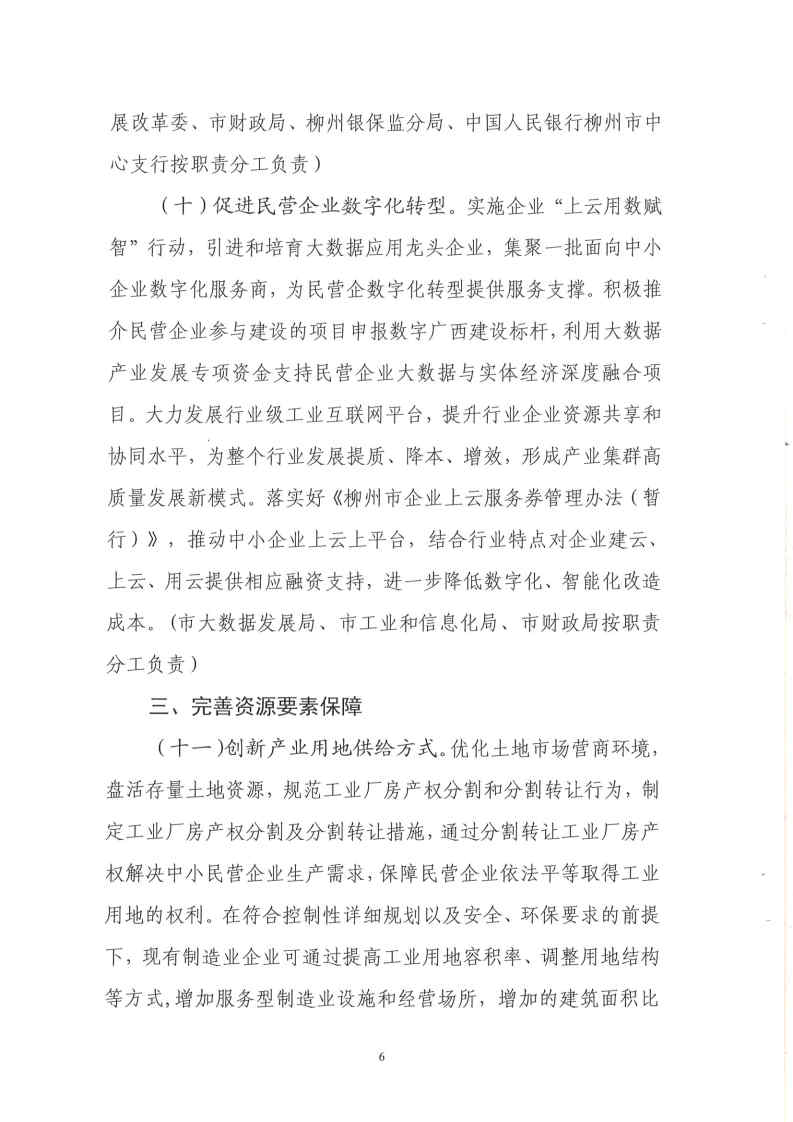 展改革委、市财政局、柳州银保监分局、中国人民银行柳州市中心支行按职责分工负责）

（十）促进民营企业数字化转型。实施企业“上云用数赋智”行动，引进和培育大数据应用龙头企业，集聚一批面向中小企业数字化服务商，为民营企数字化转型提供服务支撑。积极推介民营企业参与建设的项目申报数字广西建设标杆，利用大数据产业发展专项资金支持民营企业大数据与实体经济深度融合项目。大力发展行业级工业互联网平台，提升行业企业资源共享和协同水平，为整个行业发展提质、降本、增效，形成产业集群高质量发展新模式。落实好《柳州市企业上云服务券管理办法（暂行）》，推动中小企业上云上平台，结合行业特点对企业建云、上云、用云提供相应融资支持，进一步降低数字化、智能化改造成本。（市大数据发展局、市工业和信息化局、市财政局按职责分工负责）

三、完善资源要素保障

（十一）创新产业用地供给方式。优化土地市场营商环境，盘活存量土地资源，规范工业厂房产权分割和分割转让行为，制定工业厂房产权分割及分割转让措施，通过分割转让工业厂房产权解决中小民营企业生产需求，保障民营企业依法平等取得工业用地的权利。在符合控制性详细规划以及安全、环保要求的前提下，现有制造业企业可通过提高工业用地容积率、调整用地结构等方式，增加服务型制造业设施和经营场所，增加的建筑面积比

6